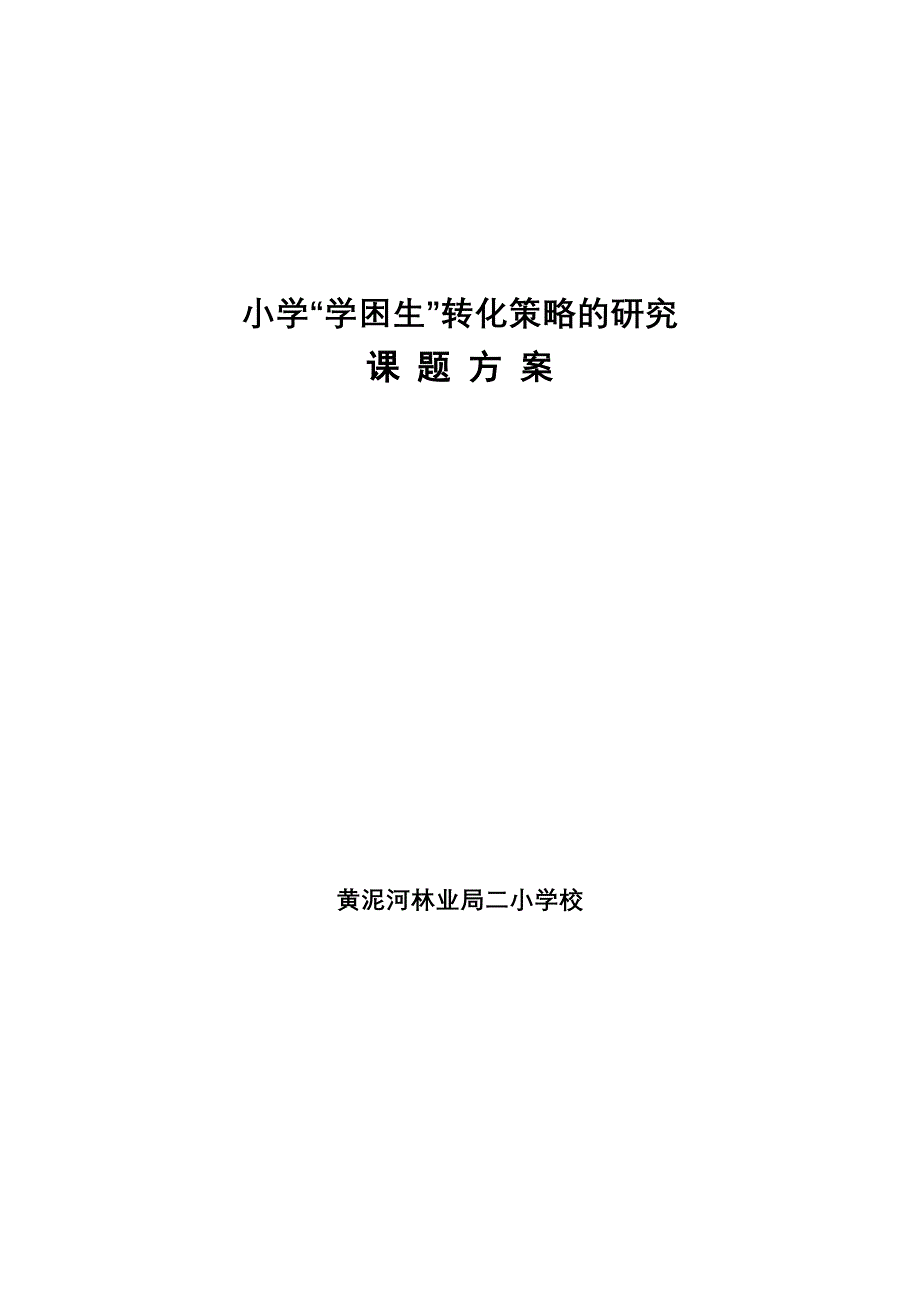 小学“学困生”转化策略的研究

课 题 方 案

黄泥河林业局二小学校